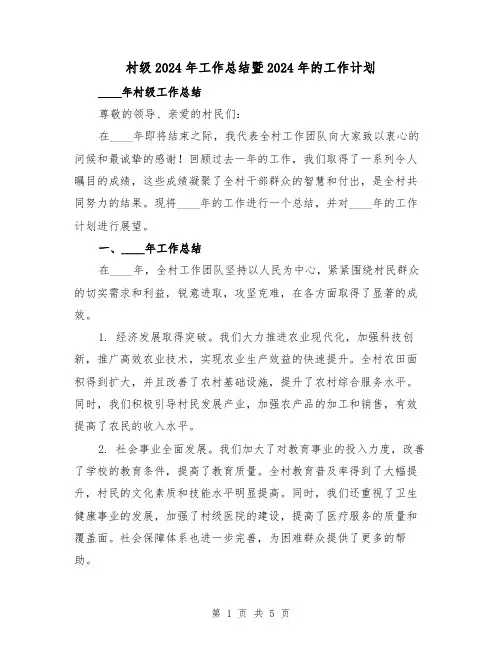 村级2024年工作总结暨2024年的工作计划

____年村级工作总结

尊敬的领导、亲爱的村民们:

在____年即将结束之际，我代表全村工作团队向大家致以衷心的问候和最诚挚的感谢！回顾过去一年的工作，我们取得了一系列令人瞩目的成绩，这些成绩凝聚了全村干部群众的智慧和付出，是全村共同努力的结果。现将____年的工作进行一个总结，并对____年的工作计划进行展望。

一、____年工作总结

在____年，全村工作团队坚持以人民为中心，紧紧围绕村民群众的切实需求和利益，锐意进取，攻坚克难，在各方面取得了显著的成效。

1. 经济发展取得突破。我们大力推进农业现代化，加强科技创新，推广高效农业技术，实现农业生产效益的快速提升。全村农田面积得到扩大，并且改善了农村基础设施，提升了农村综合服务水平。同时，我们积极引导村民发展产业，加强农产品的加工和销售，有效提高了农民的收入水平。

2. 社会事业全面发展。我们加大了对教育事业的投入力度，改善了学校的教育条件，提高了教育质量。全村教育普及率得到了大幅提升，村民的文化素质和技能水平明显提高。同时，我们还重视了卫生健康事业的发展，加强了村级医院的建设，提高了医疗服务的质量和覆盖面。社会保障体系也进一步完善，为困难群众提供了更多的帮助。

第 1 页 共 5 页